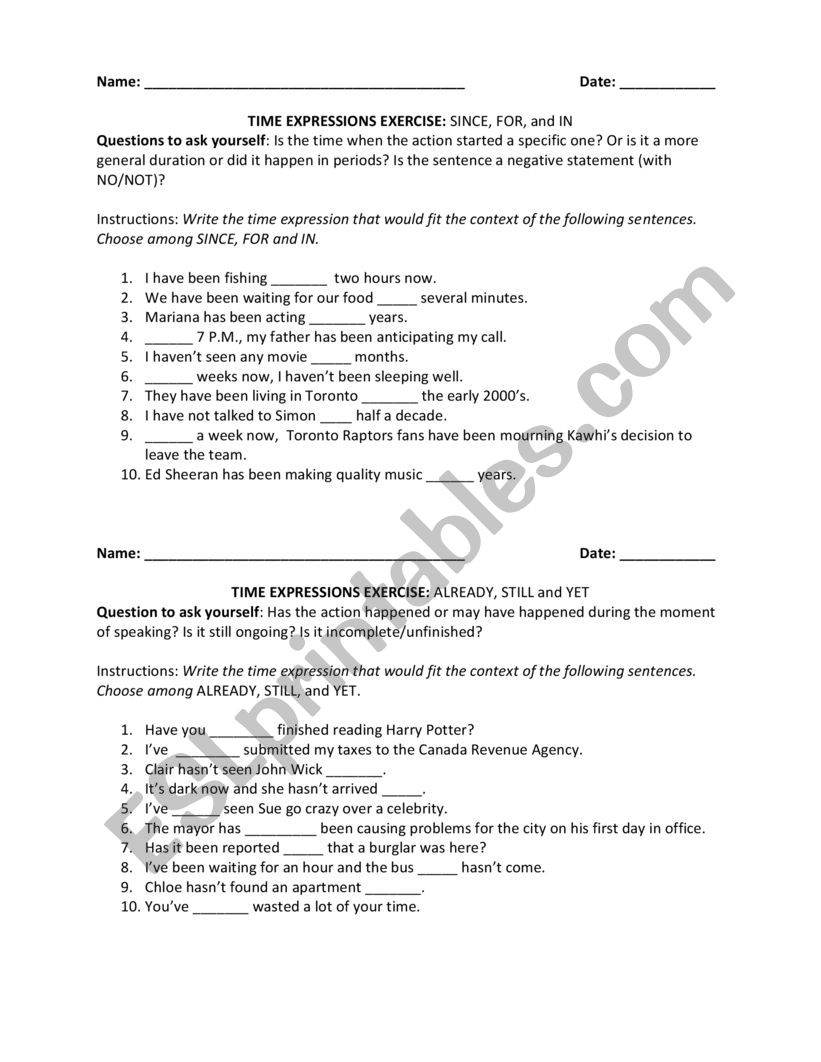 Name: ________________________________________ Date: ____________

TIME EXPRESSIONS EXERCISE: SINCE, FOR, and IN

Questions to ask yourself: Is the time when the action started a specific one? Or is it a more general duration or did it happen in periods? Is the sentence a negative statement (with NO/NOT)?

Instructions: Write the time expression that would fit the context of the following sentences. Choose among SINCE, FOR and IN.

1. I have been fishing _______ two hours now.
2. We have been waiting for our food _____ several minutes.
3. Mariana has been acting _______ years.
4. ______ 7 P.M., my father has been anticipating my call.
5. I haven't seen any movie _____ months.
6. ______ weeks now, I haven't been sleeping well.
7. They have been living in Toronto _______ the early 2000's.
8. I have not talked to Simon ____ half a decade.
9. ______ a week now, Toronto Raptors fans have been mourning Kawhi's decision to leave the team.
10. Ed Sheeran has been making quality music ______ years.

Name: ________________________________________ Date: ____________

TIME EXPRESSIONS EXERCISE: ALREADY, STILL and YET

Question to ask yourself: Has the action happened or may have happened during the moment of speaking? Is it still ongoing? Is it incomplete/unfinished?

Instructions: Write the time expression that would fit the context of the following sentences. Choose among ALREADY, STILL, and YET.

1. Have you ________ finished reading Harry Potter?
2. I've ________ submitted my taxes to the Canada Revenue Agency.
3. Clair hasn't seen John Wick _______.
4. It's dark now and she hasn't arrived _____.
5. I've ______ seen Sue go crazy over a celebrity.
6. The mayor has _________ been causing problems for the city on his first day in office.
7. Has it been reported _____ that a burglar was here?
8. I've been waiting for an hour and the bus _____ hasn't come.
9. Chloe hasn't found an apartment _______.
10. You've _______ wasted a lot of your time.

ESLprintables.com